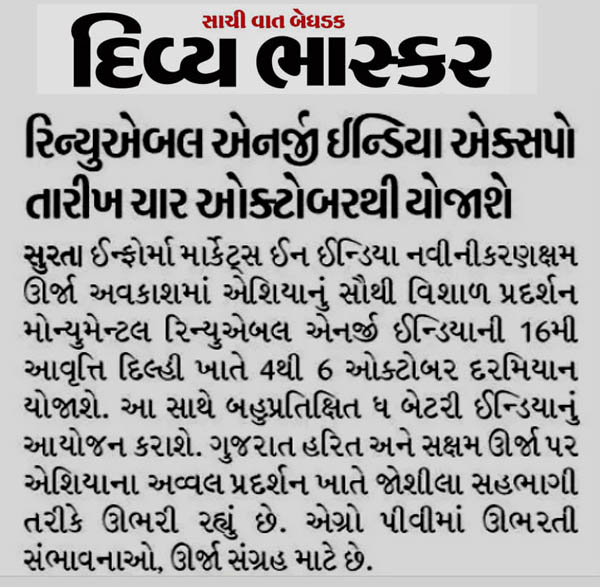 સાચી વાત બેધડક
દિવ્ય ભાસ્કર

રિન્યુએબલ એનર્જી ઈન્ડિયા એક્સપો તારીખ ચાર ઓક્ટોબરથી યોજાશે

સુરતા ઈન્ફોર્મા માર્કેટ્સ ઈન ઈન્ડિયા નવીનીકરણક્ષમ ઊર્જા અવકાશમાં એશિયાનું સૌથી વિશાળ પ્રદર્શન મોન્યુમેન્ટલ રિન્યુએબલ એનર્જી ઈન્ડિયાની 16મી આવૃત્તિ દિલ્હી ખાતે 4થી 6 ઓક્ટોબર દરમિયાન યોજાશે. આ સાથે બહુપ્રતિક્ષિત ધ બેટરી ઈન્ડિયાનું આયોજન કરાશે. ગુજરાત હરિત અને સક્ષમ ઊર્જા પર એશિયાના અવ્વલ પ્રદર્શન ખાતે જોશીલા સહભાગી તરીકે ઊભરી રહ્યું છે. એગ્રો પીવીમાં ઊભરતી સંભાવનાઓ, ઊર્જા સંગ્રહ માટે છે.